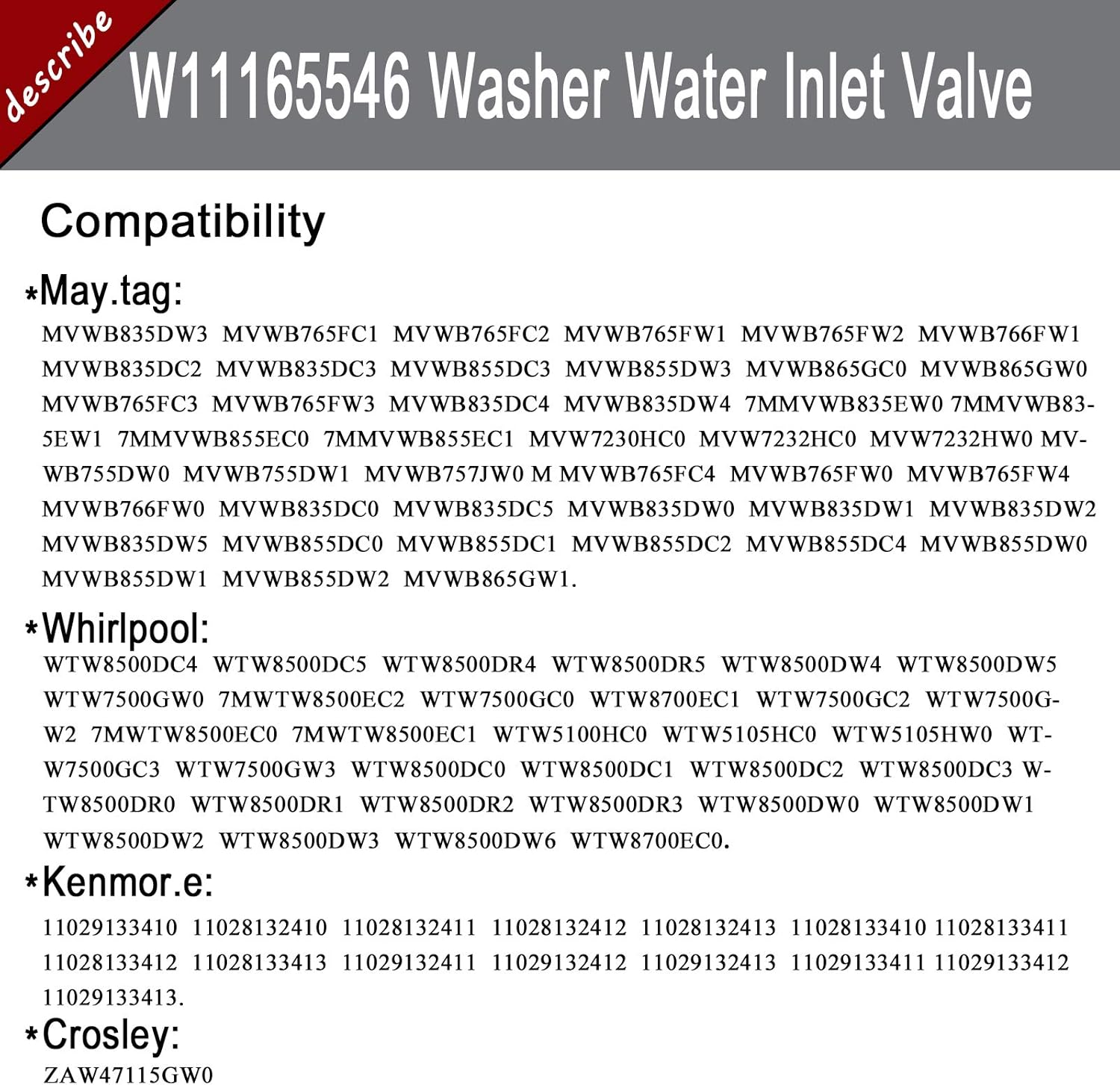 describe

W11165546 Washer Water Inlet Valve

Compatibility

*May.tag:
MVWB835DW3 MVWB765FC1 MVWB765FC2 MVWB765FW1 MVWB765FW2 MVWB766FW1 MVWB835DC2 MVWB835DC3 MVWB855DC3 MVWB855DW3 MVWB865GC0 MVWB865GW0 MVWB765FC3 MVWB765FW3 MVWB835DC4 MVWB835DW4 7MMVWB835EW0 7MMVWB835EW1 7MMVWB855EC0 7MMVWB855EC1 MVW7230HC0 MVW7232HC0 MVW7232HW0 MVWB755DW0 MVWB755DW1 MVWB757JW0 M MVWB765FC4 MVWB765FW0 MVWB765FW4 MVWB766FW0 MVWB835DC0 MVWB835DC5 MVWB835DW0 MVWB835DW1 MVWB835DW2 MVWB835DW5 MVWB855DC0 MVWB855DC1 MVWB855DC2 MVWB855DC4 MVWB855DW0 MVWB855DW1 MVWB855DW2 MVWB865GW1.

*Whirlpool:
WTW8500DC4 WTW8500DC5 WTW8500DR4 WTW8500DR5 WTW8500DW4 WTW8500DW5 WTW7500GW0 7MWTW8500EC2 WTW7500GC0 WTW8700EC1 WTW7500GC2 WTW7500GW2 7MWTW8500EC0 7MWTW8500EC1 WTW5100HC0 WTW5105HC0 WTW5105HW0 WTW7500GC3 WTW7500GW3 WTW8500DC0 WTW8500DC1 WTW8500DC2 WTW8500DC3 WTW8500DR0 WTW8500DR1 WTW8500DR2 WTW8500DR3 WTW8500DW0 WTW8500DW1 WTW8500DW2 WTW8500DW3 WTW8500DW6 WTW8700EC0.

*Kenmor.e:
11029133410 11028132410 11028132411 11028132412 11028132413 11028133410 11028133411 11028133412 11028133413 11029132411 11029132412 11029132413 11029133411 11029133412 11029133413.

*Crosley:
ZAW47115GW0